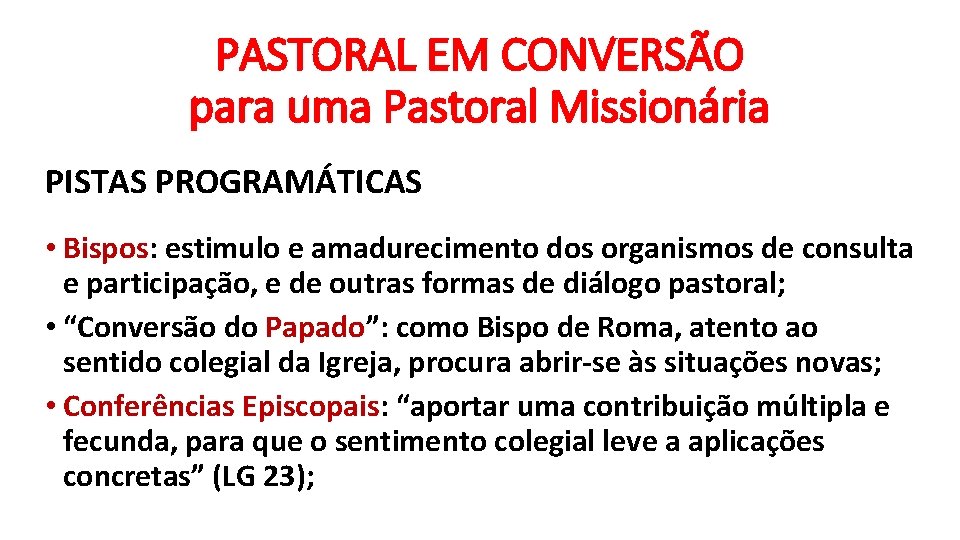 PASTORAL EM CONVERSÃO
para uma Pastoral Missionária

PISTAS PROGRAMÁTICAS

• Bispos: estimulo e amadurecimento dos organismos de consulta e participação, e de outras formas de diálogo pastoral;
• “Conversão do Papado”: como Bispo de Roma, atento ao sentido colegial da Igreja, procura abrir-se às situações novas;
• Conferências Episcopais: “aportar uma contribuição múltipla e fecunda, para que o sentimento colegial leve a aplicações concretas” (LG 23);